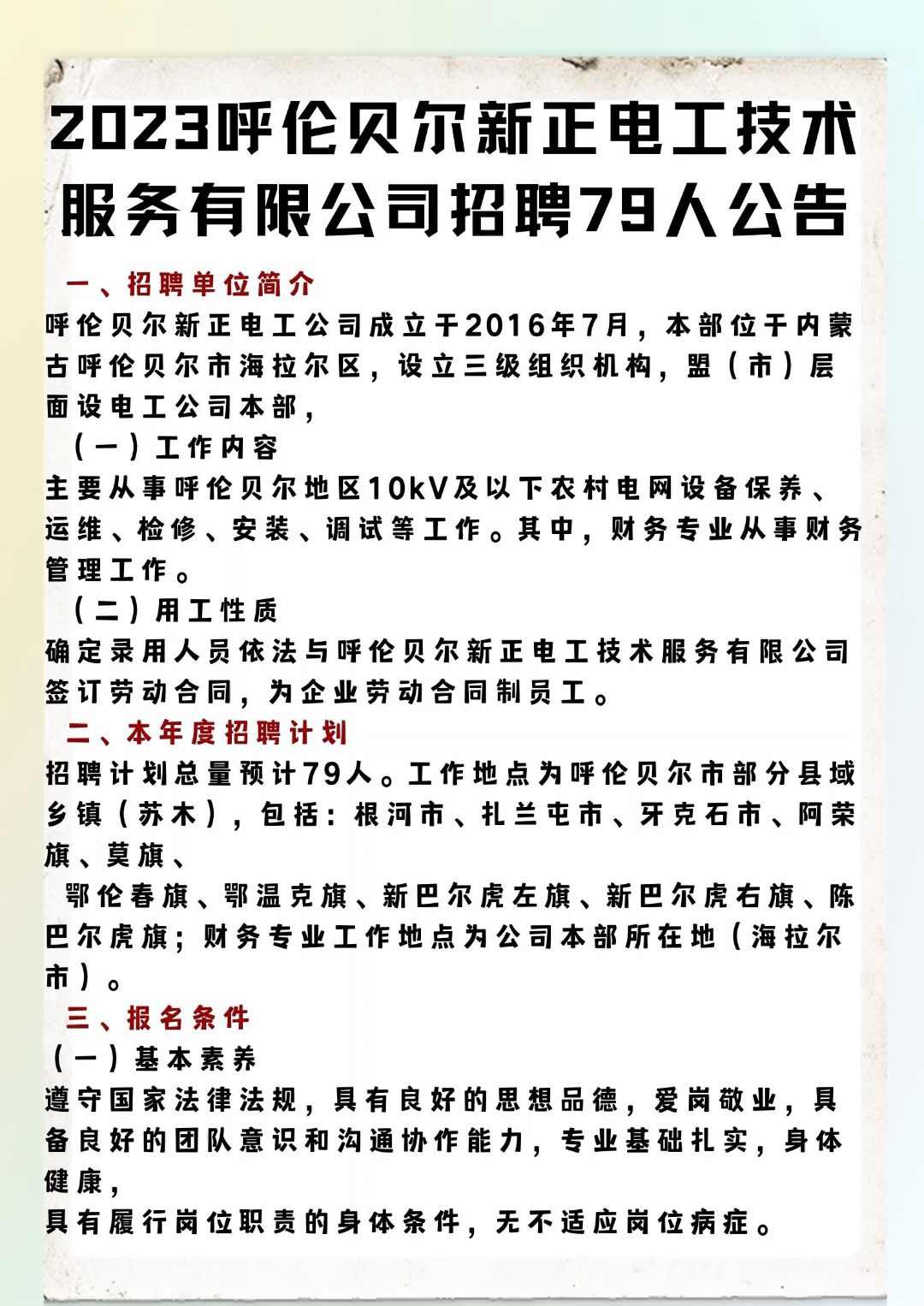 2023呼伦贝尔新正电工技术服务有限公司招聘79人公告

一、招聘单位简介

呼伦贝尔新正电工公司成立于2016年7月，本部位于内蒙古呼伦贝尔市海拉尔区，设立三级组织机构，盟（市）层面设电工公司本部，

（一）工作内容

主要从事呼伦贝尔地区10kV及以下农村电网设备保养、运维、检修、安装、调试等工作。其中，财务专业从事财务管理工作。

（二）用工性质

确定录用人员依法与呼伦贝尔新正电工技术服务有限公司签订劳动合同，为企业劳动合同制员工。

二、本年度招聘计划

招聘计划总量预计79人。工作地点为呼伦贝尔市部分县域乡镇（苏木），包括：根河市、扎兰屯市、牙克石市、阿荣旗、莫旗、

鄂伦春旗、鄂温克旗、新巴尔虎左旗、新巴尔虎右旗、陈巴尔虎旗；财务专业工作地点为公司本部所在地（海拉尔市）。

三、报名条件

（一）基本素养

遵守国家法律法规，具有良好的思想品德，爱岗敬业，具备良好的团队意识和沟通协作能力，专业基础扎实，身体健康，

具有履行岗位职责的身体条件，无不适应岗位病症。